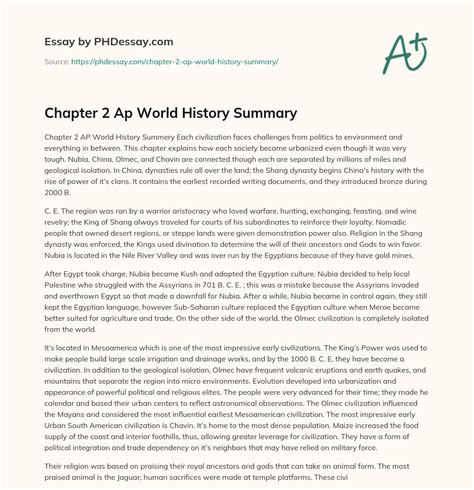 Essay by PHDessay.com

Source: https://phdessay.com/chapter-2-ap-world-history-summary/

A+

Chapter 2 Ap World History Summary

Chapter 2 AP World History Summery Each civilization faces challenges from politics to environment and everything in between. This chapter explains how each society became urbanized even though it was very tough. Nubia, China, Olmec, and Chavin are connected though each are separated by millions of miles and geological isolation. In China, dynasties rule all over the land; the Shang dynasty begins China's history with the rise of power of it's clans. It contains the earliest recorded writing documents, and they introduced bronze during 2000 B.

C. E. The region was ran by a warrior aristocracy who loved warfare, hunting, exchanging, feasting, and wine revelry; the King of Shang always traveled for courts of his subordinates to reinforce their loyalty. Nomadic people that owned desert regions, or steppe lands were given demonstration power also. Religion in the Shang dynasty was enforced, the Kings used divination to determine the will of their ancestors and Gods to win favor. Nubia is located in the Nile River Valley and was over run by the Egyptians because of they have gold mines.

After Egypt took charge, Nubia became Kush and adapted the Egyptian culture. Nubia decided to help local Palestine who struggled with the Assyrians in 701 B. C. E. ; this was a mistake because the Assyrians invaded and overthrown Egypt so that made a downfall for Nubia. After a while, Nubia became in control again, they still kept the Egyptian language, however Sub-Saharan culture replaced the Egyptian culture when Meroe became better suited for agriculture and trade. On the other side of the world, the Olmec civilization is completely isolated from the world.

It's located in Mesoamerica which is one of the most impressive early civilizations. The King's Power was used to make people build large scale irrigation and drainage works, and by the 1000 B. C. E, they have become a civilization. In addition to the geological isolation, Olmec have frequent volcanic eruptions and earth quakes, and mountains that separate the region into micro environments. Evolution developed into urbanization and appearance of powerful political and religious elites. The people were very advanced for their time; they made he calendar and based their urban centers to reflect astronomical observations. The Olmec civilization influenced the Mayans and considered the most influential earliest Mesoamerican civilization. The most impressive early Urban South American civilization is Chavin. It's home to the most dense population. Maize increased the food supply of the coast and interior foothills, thus, allowing greater leverage for civilization. They have a form of political integration and trade dependency on it's neighbors that may have relied on military force.

Their religion was based on praising their royal ancestors and gods that can take on animal form. The most praised animal is the Jaguar; human sacrifices were made at temple platforms. These civi